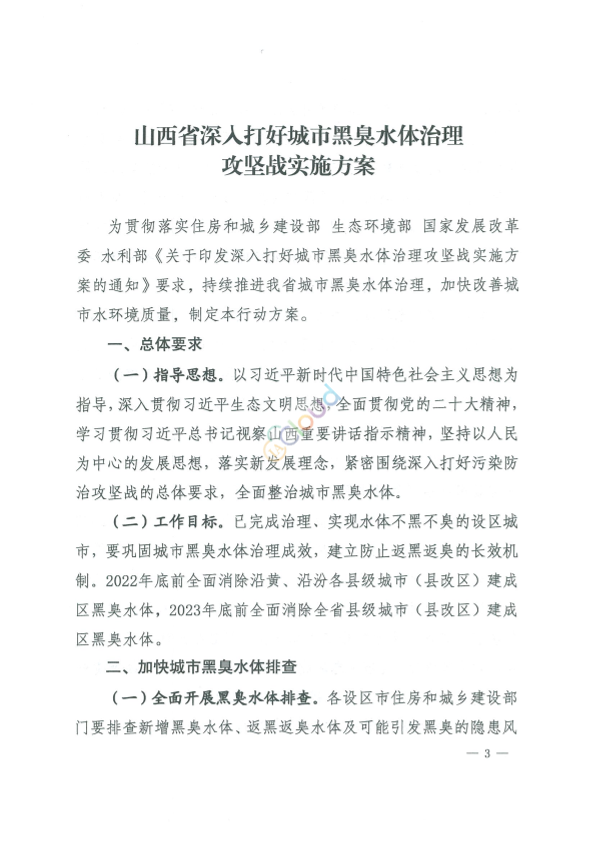 山西省深入打好城市黑臭水体治理攻坚战实施方案

为贯彻落实住房和城乡建设部 生态环境部 国家发展改革委 水利部《关于印发深入打好城市黑臭水体治理攻坚战实施方案的通知》要求，持续推进我省城市黑臭水体治理，加快改善城市水环境质量，制定本行动方案。

一、总体要求

（一）指导思想。以习近平新时代中国特色社会主义思想为指导，深入贯彻习近平生态文明思想，全面贯彻党的二十大精神，学习贯彻习近平总书记视察山西重要讲话指示精神，坚持以人民为中心的发展思想，落实新发展理念，紧密围绕深入打好污染防治攻坚战的总体要求，全面整治城市黑臭水体。

（二）工作目标。已完成治理、实现水体不黑不臭的设区城市，要巩固城市黑臭水体治理成效，建立防止返黑返臭的长效机制。2022年底前全面消除沿黄、沿汾各县级城市（县改区）建成区黑臭水体，2023年底前全面消除全省县级城市（县改区）建成区黑臭水体。

二、加快城市黑臭水体排查

（一）全面开展黑臭水体排查。各设区市住房和城乡建设部门要排查新增黑臭水体、返黑返臭水体及可能引发黑臭的隐患风

— 3 —